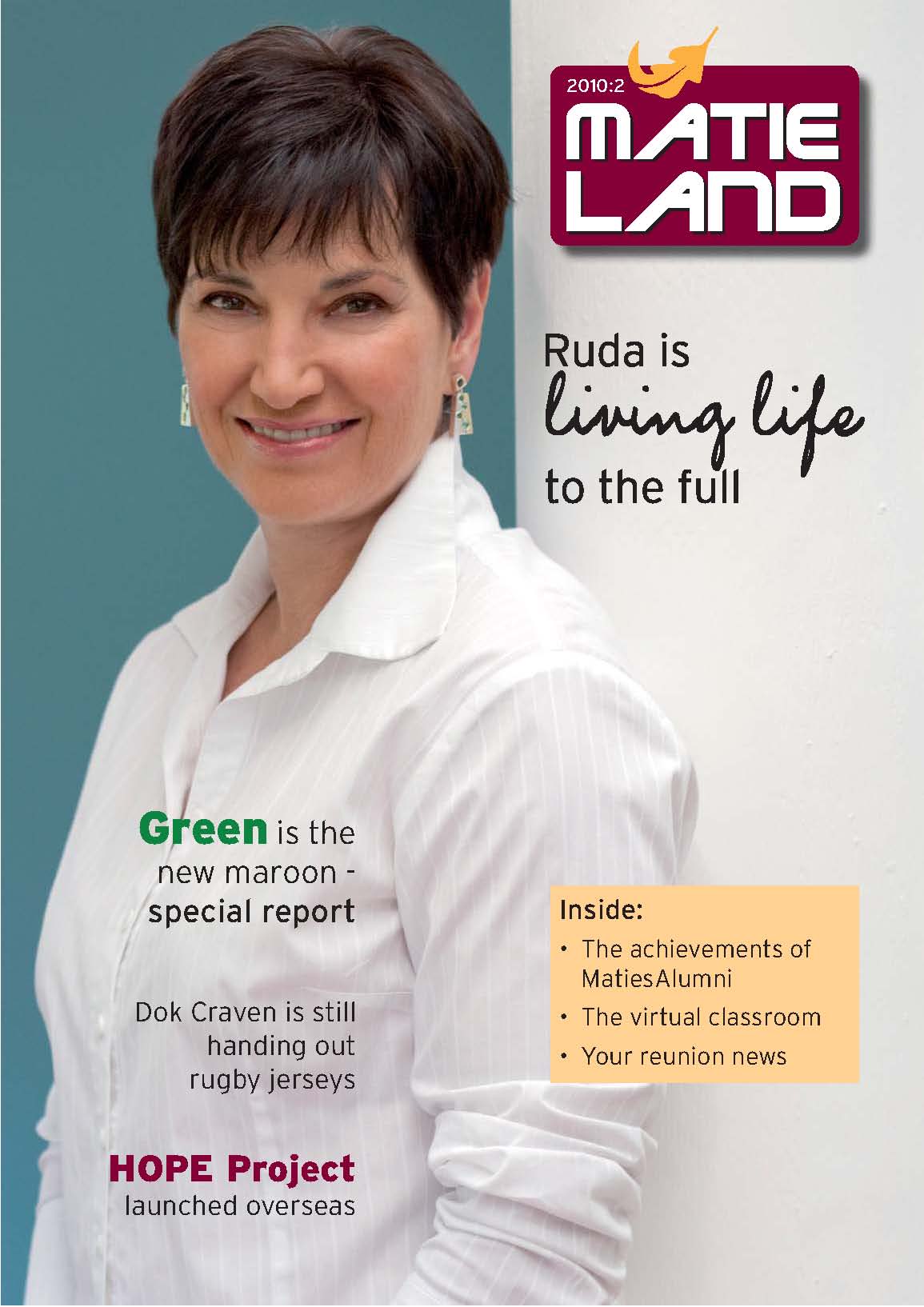 2010:2
MATIE LAND

Ruda is living life to the full

Green is the new maroon - special report

Dok Craven is still handing out rugby jerseys

HOPE Project launched overseas

Inside:
• The achievements of MatiesAlumni
• The virtual classroom
• Your reunion news